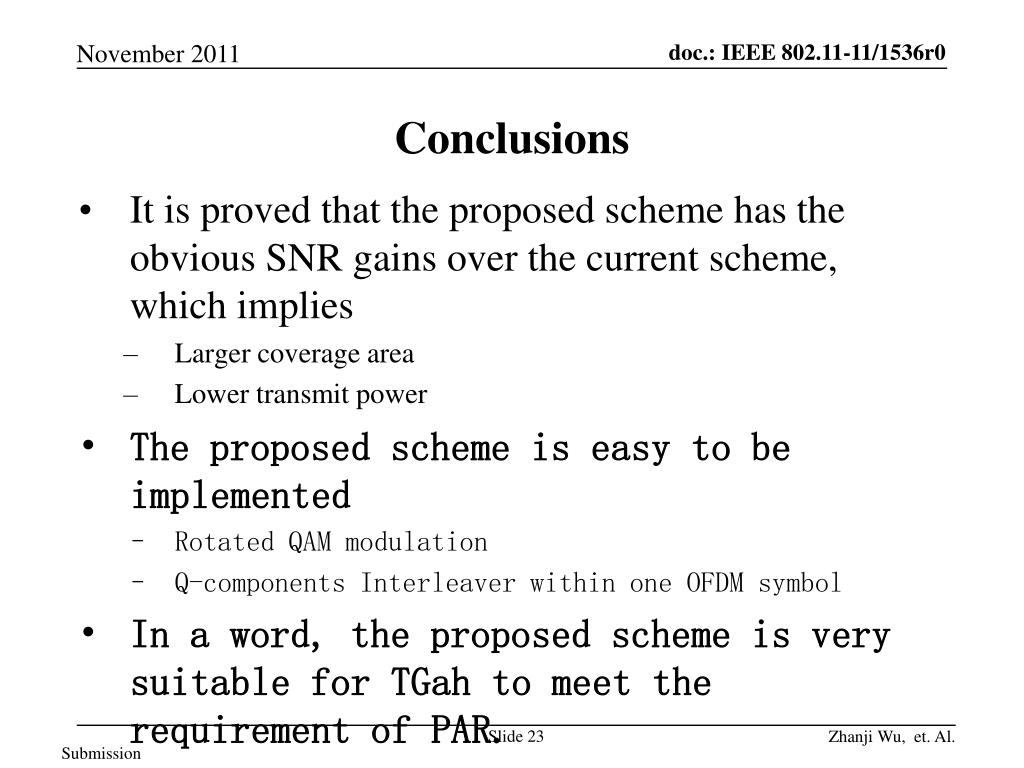 November 2011

doc.: IEEE 802.11-11/1536r0

Conclusions

• It is proved that the proposed scheme has the obvious SNR gains over the current scheme, which implies
– Larger coverage area
– Lower transmit power

• The proposed scheme is easy to be implemented
– Rotated QAM modulation
– Q-components Interleaver within one OFDM symbol

• In a word, the proposed scheme is very suitable for TGah to meet the requirement of PAR.

Submission

Slide 23

Zhanji Wu, et. Al.